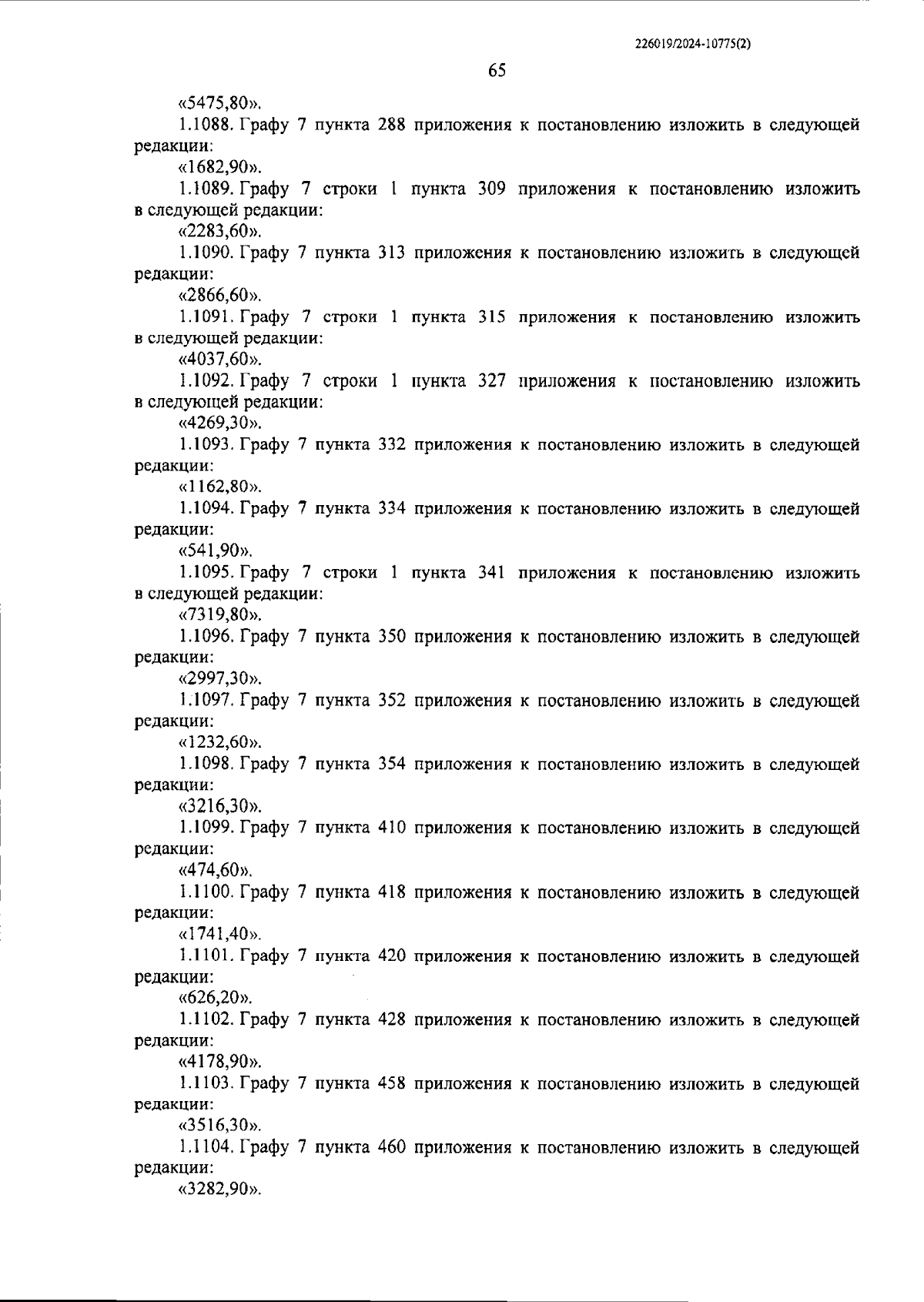 226019/2024-10775(2)

65

«5475,80».

1.1088. Графу 7 пункта 288 приложения к постановлению изложить в следующей редакции:

«1682,90».

1.1089. Графу 7 строки 1 пункта 309 приложения к постановлению изложить в следующей редакции:

«2283,60».

1.1090. Графу 7 пункта 313 приложения к постановлению изложить в следующей редакции:

«2866,60».

1.1091. Графу 7 строки 1 пункта 315 приложения к постановлению изложить в следующей редакции:

«4037,60».

1.1092. Графу 7 строки 1 пункта 327 приложения к постановлению изложить в следующей редакции:

«4269,30».

1.1093. Графу 7 пункта 332 приложения к постановлению изложить в следующей редакции:

«1162,80».

1.1094. Графу 7 пункта 334 приложения к постановлению изложить в следующей редакции:

«541,90».

1.1095. Графу 7 строки 1 пункта 341 приложения к постановлению изложить в следующей редакции:

«7319,80».

1.1096. Графу 7 пункта 350 приложения к постановлению изложить в следующей редакции:

«2997,30».

1.1097. Графу 7 пункта 352 приложения к постановлению изложить в следующей редакции:

«1232,60».

1.1098. Графу 7 пункта 354 приложения к постановлению изложить в следующей редакции:

«3216,30».

1.1099. Графу 7 пункта 410 приложения к постановлению изложить в следующей редакции:

«474,60».

1.1100. Графу 7 пункта 418 приложения к постановлению изложить в следующей редакции:

«1741,40».

1.1101. Графу 7 пункта 420 приложения к постановлению изложить в следующей редакции:

«626,20».

1.1102. Графу 7 пункта 428 приложения к постановлению изложить в следующей редакции:

«4178,90».

1.1103. Графу 7 пункта 458 приложения к постановлению изложить в следующей редакции:

«3516,30».

1.1104. Графу 7 пункта 460 приложения к постановлению изложить в следующей редакции:

«3282,90».